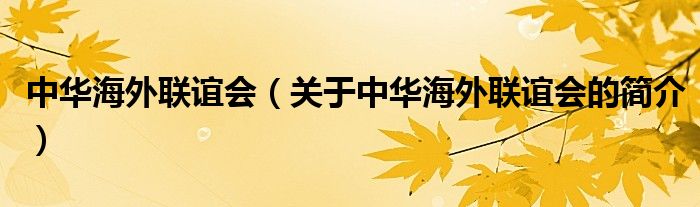 中华海外联谊会（关于中华海外联谊会的简介）